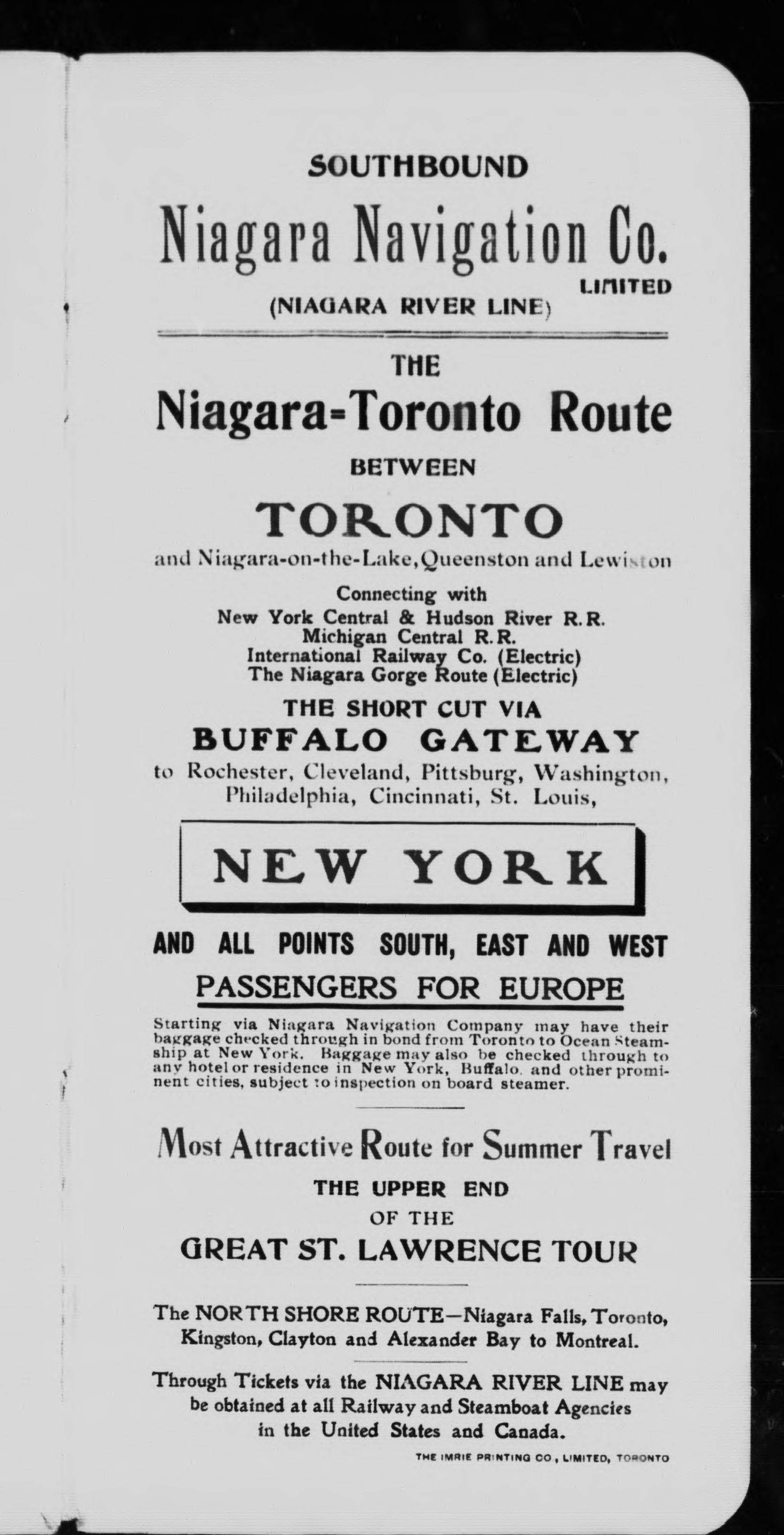 SOUTHBOUND

Niagara Navigation Co.
LIMITED
(NIAGARA RIVER LINE)

THE
Niagara-Toronto Route
BETWEEN
TORONTO
and Niagara-on-the-Lake, Queenston and Lewiston

Connecting with
New York Central & Hudson River R.R.
Michigan Central R.R.
International Railway Co. (Electric)
The Niagara Gorge Route (Electric)

THE SHORT CUT VIA
BUFFALO GATEWAY
to Rochester, Cleveland, Pittsburg, Washington, Philadelphia, Cincinnati, St. Louis,

NEW YORK

AND ALL POINTS SOUTH, EAST AND WEST

PASSENGERS FOR EUROPE

Starting via Niagara Navigation Company may have their baggage checked through in bond from Toronto to Ocean Steamship at New York. Baggage may also be checked through to any hotel or residence in New York, Buffalo, and other prominent cities, subject to inspection on board steamer.

Most Attractive Route for Summer Travel
THE UPPER END
OF THE
GREAT ST. LAWRENCE TOUR

The NORTH SHORE ROUTE—Niagara Falls, Toronto, Kingston, Clayton and Alexander Bay to Montreal.

Through Tickets via the NIAGARA RIVER LINE may be obtained at all Railway and Steamboat Agencies in the United States and Canada.

THE IMRIE PRINTING CO., LIMITED, TORONTO